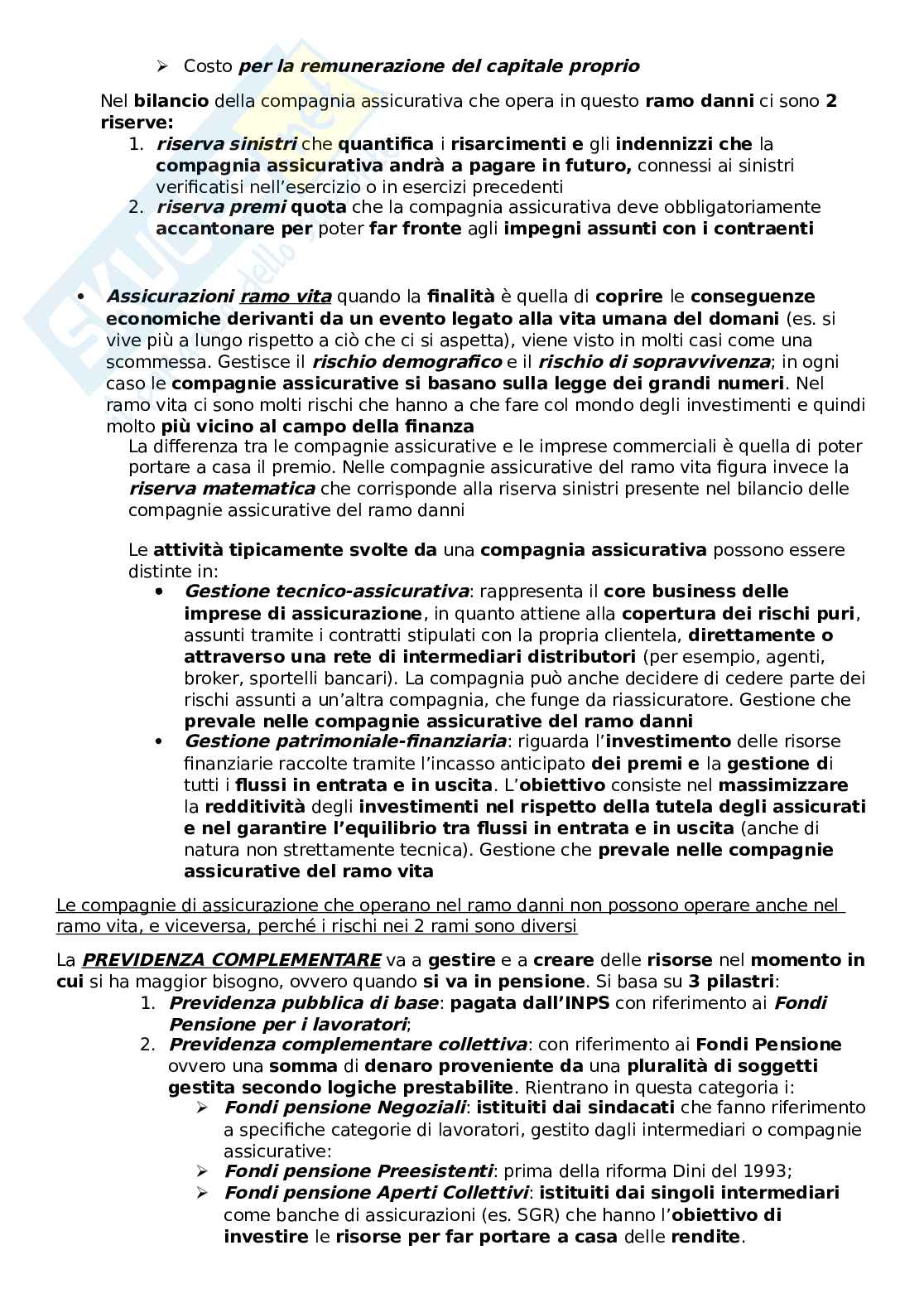 ➢ Costo per la remunerazione del capitale proprio

Nel bilancio della compagnia assicurativa che opera in questo ramo danni ci sono 2 riserve:
1. riserva sinistri che quantifica i risarcimenti e gli indennizzi che la compagnia assicurativa andrà a pagare in futuro, connessi ai sinistri verificatisi nell'esercizio o in esercizi precedenti
2. riserva premi quota che la compagnia assicurativa deve obbligatoriamente accantonare per poter far fronte agli impegni assunti con i contraenti

• Assicurazioni ramo vita quando la finalità è quella di coprire le conseguenze economiche derivanti da un evento legato alla vita umana del domani (es. si vive più a lungo rispetto a ciò che ci si aspetta), viene visto in molti casi come una scommessa. Gestisce il rischio demografico e il rischio di sopravvivenza; in ogni caso le compagnie assicurative si basano sulla legge dei grandi numeri. Nel ramo vita ci sono molti rischi che hanno a che fare col mondo degli investimenti e quindi molto più vicino al campo della finanza
La differenza tra le compagnie assicurative e le imprese commerciali è quella di poter portare a casa il premio. Nelle compagnie assicurative del ramo vita figura invece la riserva matematica che corrisponde alla riserva sinistri presente nel bilancio delle compagnie assicurative del ramo danni

Le attività tipicamente svolte da una compagnia assicurativa possono essere distinte in:
• Gestione tecnico-assicurativa: rappresenta il core business delle imprese di assicurazione, in quanto attiene alla copertura dei rischi puri, assunti tramite i contratti stipulati con la propria clientela, direttamente o attraverso una rete di intermediari distributori (per esempio, agenti, broker, sportelli bancari). La compagnia può anche decidere di cedere parte dei rischi assunti a un'altra compagnia, che funge da riassicuratore. Gestione che prevale nelle compagnie assicurative del ramo danni
• Gestione patrimoniale-finanziaria: riguarda l'investimento delle risorse finanziarie raccolte tramite l'incasso anticipato dei premi e la gestione di tutti i flussi in entrata e in uscita. L'obiettivo consiste nel massimizzare la redditività degli investimenti nel rispetto della tutela degli assicurati e nel garantire l'equilibrio tra flussi in entrata e in uscita (anche di natura non strettamente tecnica). Gestione che prevale nelle compagnie assicurative del ramo vita

Le compagnie di assicurazione che operano nel ramo danni non possono operare anche nel ramo vita, e viceversa, perché i rischi nei 2 rami sono diversi

La PREVIDENZA COMPLEMENTARE va a gestire e a creare delle risorse nel momento in cui si ha maggior bisogno, ovvero quando si va in pensione. Si basa su 3 pilastri:
1. Previdenza pubblica di base: pagata dall'INPS con riferimento ai Fondi Pensione per i lavoratori;
2. Previdenza complementare collettiva: con riferimento ai Fondi Pensione ovvero una somma di denaro proveniente da una pluralità di soggetti gestita secondo logiche prestabilite. Rientrano in questa categoria i:
➢ Fondi pensione Negoziali: istituiti dai sindacati che fanno riferimento a specifiche categorie di lavoratori, gestito dagli intermediari o compagnie assicurative:
➢ Fondi pensione Preesistenti: prima della riforma Dini del 1993;
➢ Fondi pensione Aperti Collettivi: istituiti dai singoli intermediari come banche di assicurazioni (es. SGR) che hanno l'obiettivo di investire le risorse per far portare a casa delle rendite.